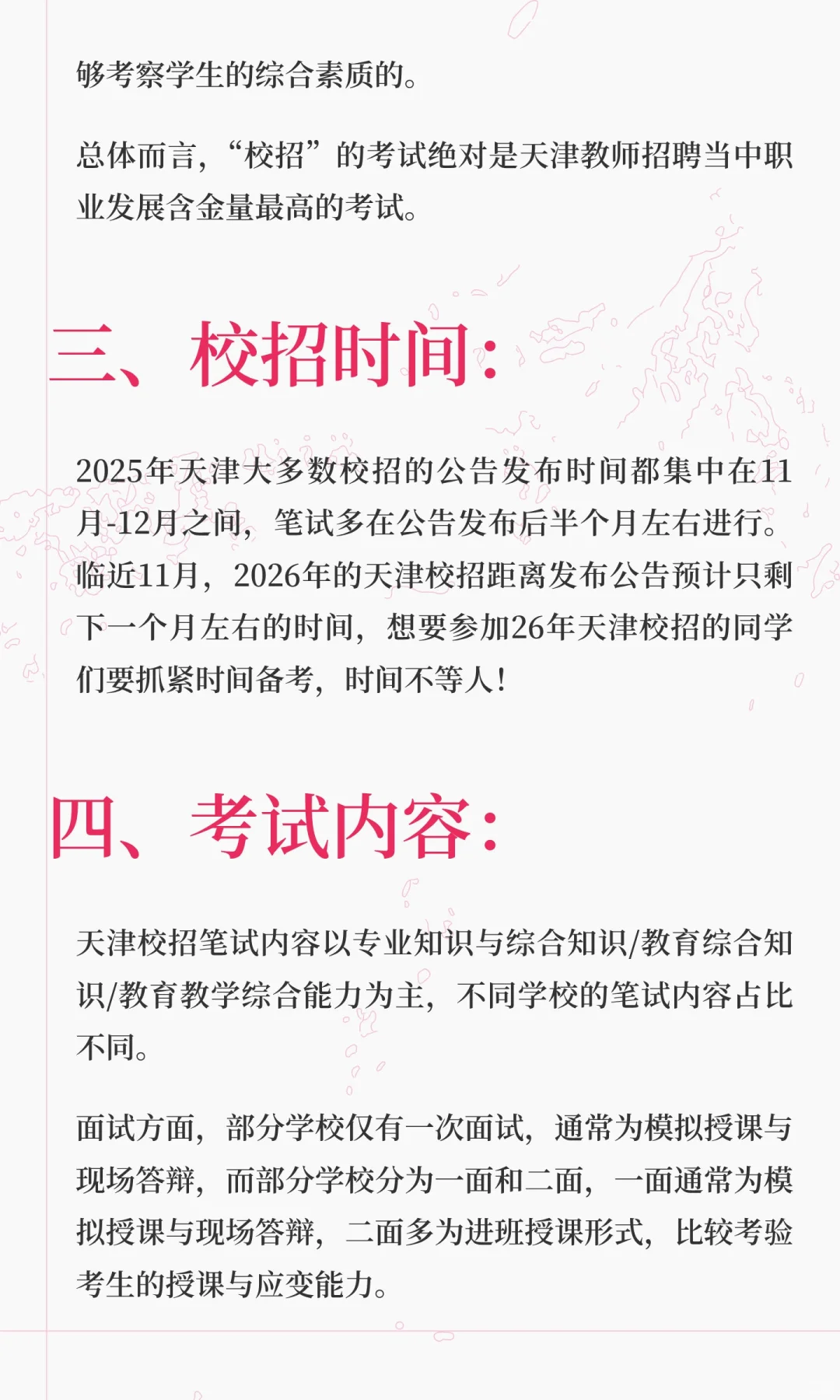 够考察学生的综合素质的。

总体而言，“校招”的考试绝对是天津教师招聘当中职业发展含金量最高的考试。

三、校招时间：

2025年天津大多数校招的公告发布时间都集中在11月-12月之间，笔试多在公告发布后半个月左右进行。临近11月，2026年的天津校招距离发布公告预计只剩下一个月左右的时间，想要参加26年天津校招的同学们要抓紧时间备考，时间不等人！

四、考试内容：

天津校招笔试内容以专业知识与综合知识/教育综合知识/教育教学综合能力为主，不同学校的笔试内容占比不同。

面试方面，部分学校仅有一次面试，通常为模拟授课与现场答辩，而部分学校分为一面和二面，一面通常为模拟授课与现场答辩，二面多为进班授课形式，比较考验考生的授课与应变能力。